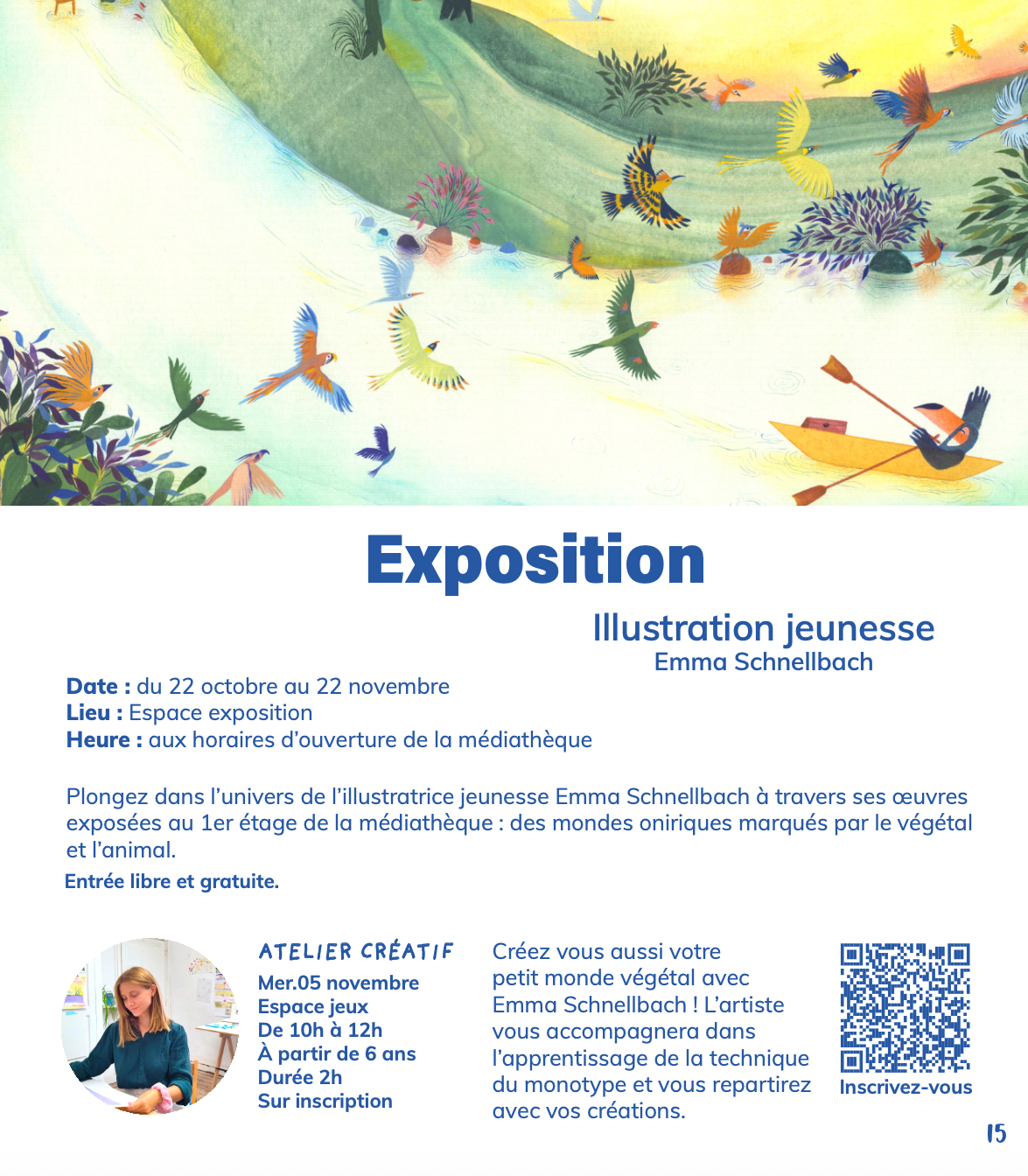 Exposition

Illustration jeunesse
Emma Schnellbach

Date : du 22 octobre au 22 novembre
Lieu : Espace exposition
Heure : aux horaires d'ouverture de la médiathèque

Plongez dans l'univers de l'illustratrice jeunesse Emma Schnellbach à travers ses œuvres exposées au 1er étage de la médiathèque : des mondes oniriques marqués par le végétal et l'animal.

Entrée libre et gratuite.

ATELIER CRÉATIF
Mer.05 novembre
Espace jeux
De 10h à 12h
À partir de 6 ans
Durée 2h
Sur inscription

Créez vous aussi votre petit monde végétal avec Emma Schnellbach ! L'artiste vous accompagnera dans l'apprentissage de la technique du monotype et vous repartirez avec vos créations.

Inscrivez-vous

15